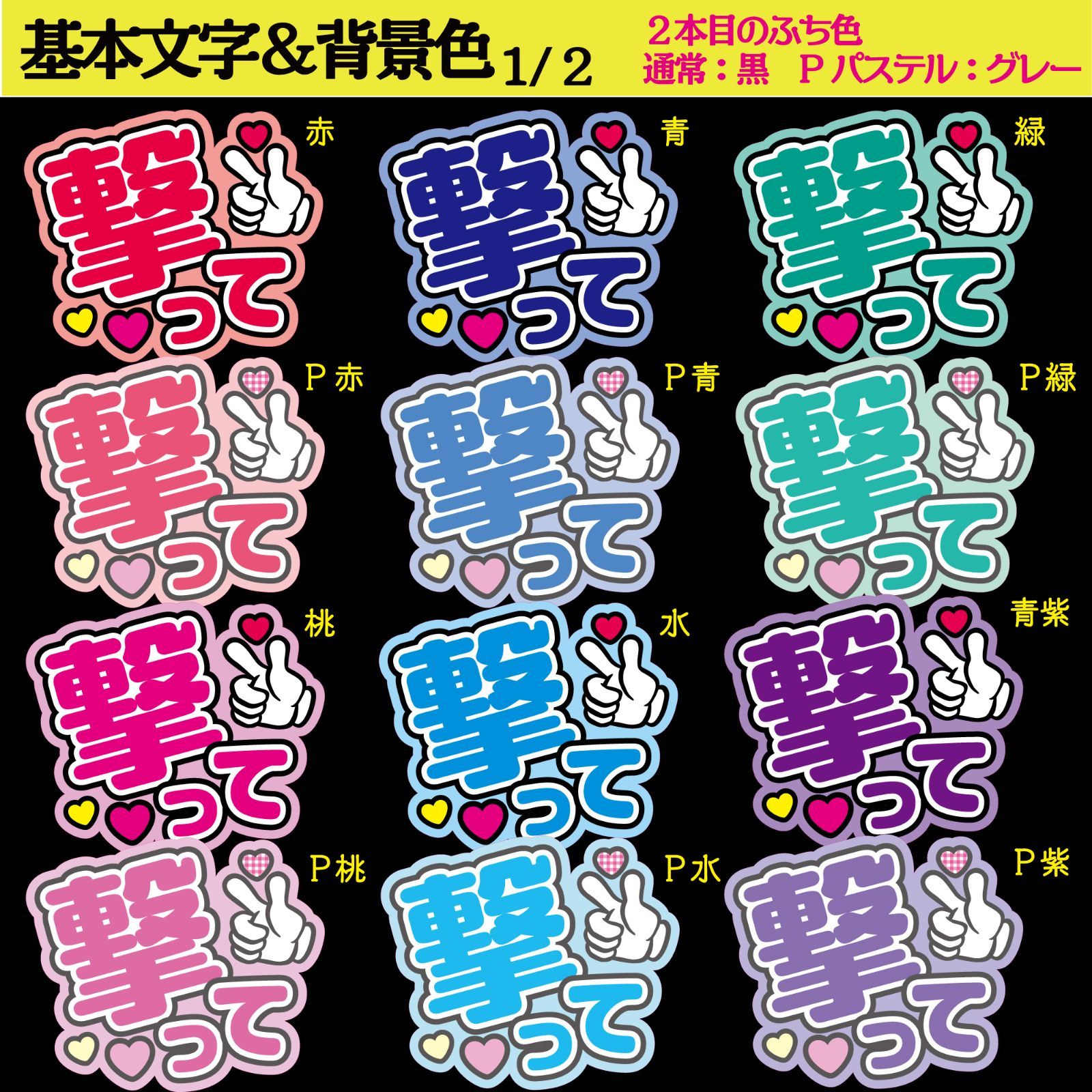 基本文字&背景色 1/2

2本目のふち色
通常：黒　Pパステル：グレー

赤
撃って

青
撃って

緑
撃って

P赤
撃って

P青
撃って

P緑
撃って

桃
撃って

水
撃って

青紫
撃って

P桃
撃って

P水
撃って

P紫
撃って